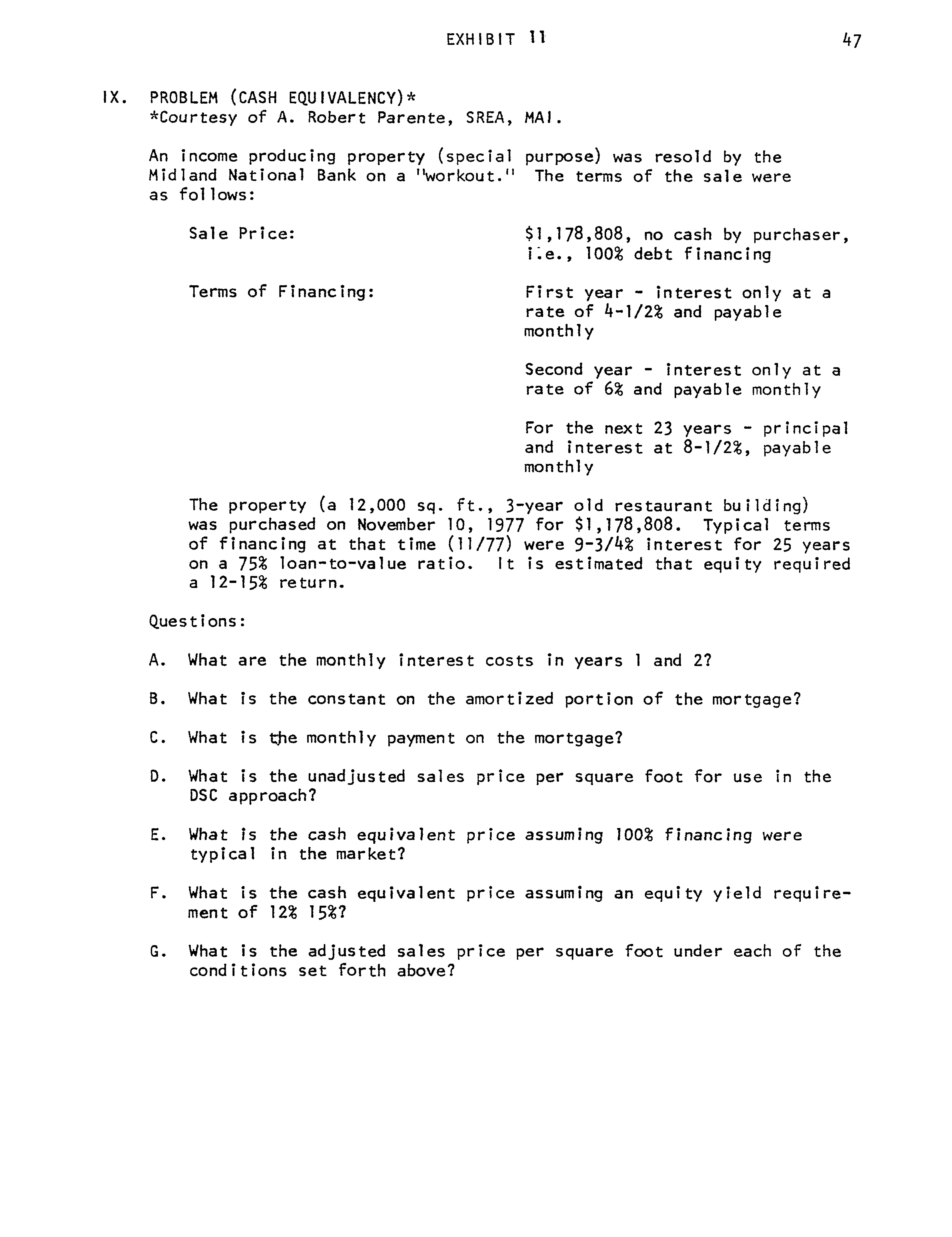 EXHIBIT 11

47

IX. PROBLEM (CASH EQUIVALENCY)*
*Courtesy of A. Robert Parente, SREA, MAI.

An income producing property (special purpose) was resold by the Midland National Bank on a "workout." The terms of the sale were as follows:

Sale Price: $1,178,808, no cash by purchaser, i.e., 100% debt financing

Terms of Financing: First year - interest only at a rate of 4-1/2% and payable monthly

Second year - interest only at a rate of 6% and payable monthly

For the next 23 years - principal and interest at 8-1/2%, payable monthly

The property (a 12,000 sq. ft., 3-year old restaurant building) was purchased on November 10, 1977 for $1,178,808. Typical terms of financing at that time (11/77) were 9-3/4% interest for 25 years on a 75% loan-to-value ratio. It is estimated that equity required a 12-15% return.

Questions:

A. What are the monthly interest costs in years 1 and 2?

B. What is the constant on the amortized portion of the mortgage?

C. What is the monthly payment on the mortgage?

D. What is the unadjusted sales price per square foot for use in the DSC approach?

E. What is the cash equivalent price assuming 100% financing were typical in the market?

F. What is the cash equivalent price assuming an equity yield requirement of 12% 15%?

G. What is the adjusted sales price per square foot under each of the conditions set forth above?